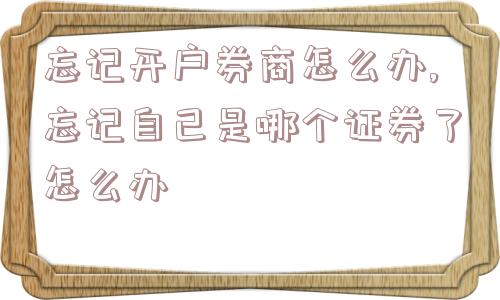 忘记开户券商怎么办,忘记自己是哪个证券了怎么办